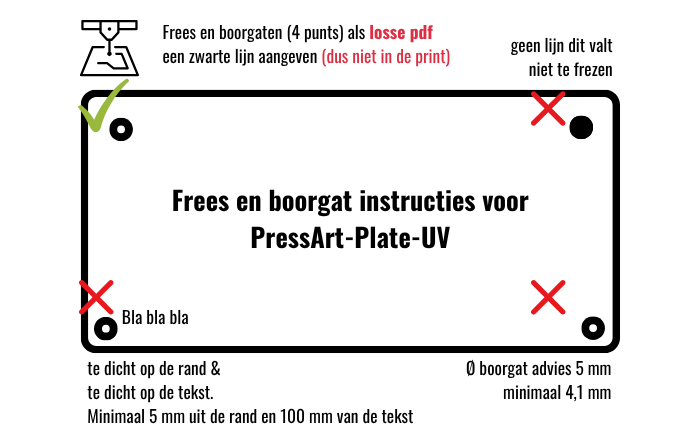 Frees en boorgaten (4 punts) als losse pdf een zwarte lijn aangeven (dus niet in de print)

geen lijn dit valt niet te frezen

Frees en boorgat instructies voor PressArt-Plate-UV

Bla bla bla

te dicht op de rand &
te dicht op de tekst.
Minimaal 5 mm uit de rand en 100 mm van de tekst

Ø boorgat advies 5 mm
minimaal 4,1 mm